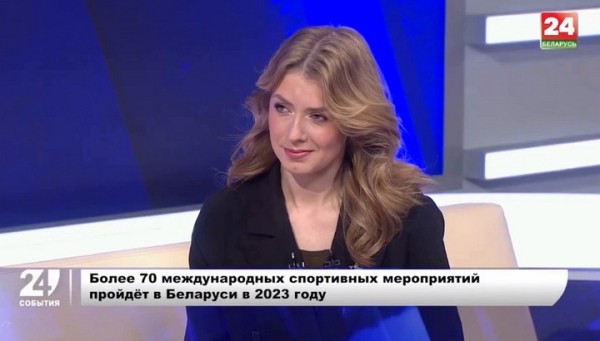 24
БЕЛАРУСЬ

24
СОБЫТИЯ

Более 70 международных спортивных мероприятий пройдёт в Беларуси в 2023 году